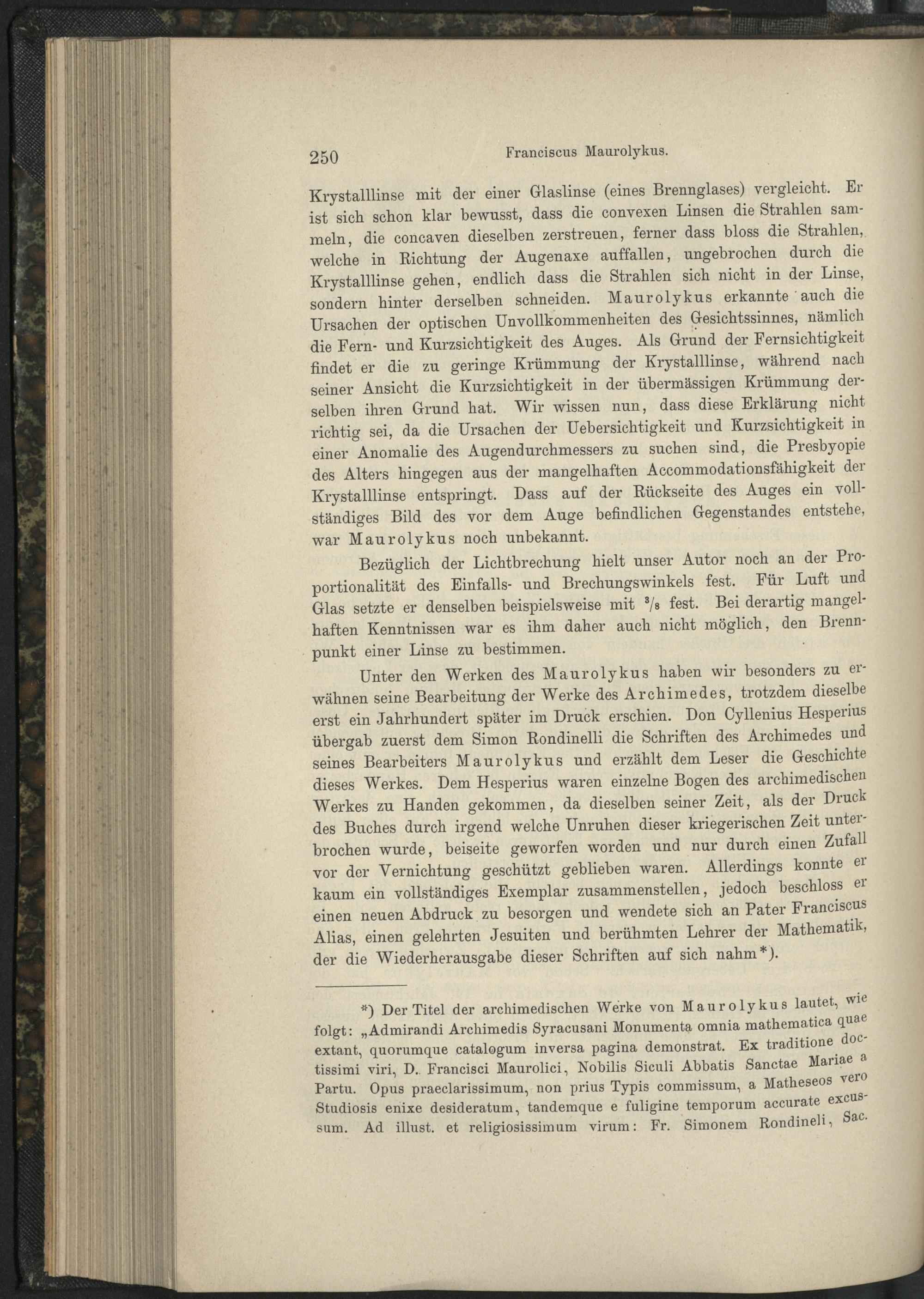 250 Franciscus Maurolykus.

Krystalllinse mit der einer Glaslinse (eines Brennglases) vergleicht. Er ist sich schon klar bewusst, dass die convexen Linsen die Strahlen sammeln, die concaven dieselben zerstreuen, ferner dass bloss die Strahlen, welche in Richtung der Augenaxe auffallen, ungebrochen durch die Krystalllinse gehen, endlich dass die Strahlen sich nicht in der Linse, sondern hinter derselben schneiden. Maurolykus erkannte auch die Ursachen der optischen Unvollkommenheiten des Gesichtssinnes, nämlich die Fern- und Kurzsichtigkeit des Auges. Als Grund der Fernsichtigkeit findet er die zu geringe Krümmung der Krystalllinse, während nach seiner Ansicht die Kurzsichtigkeit in der übermässigen Krümmung derselben ihren Grund hat. Wir wissen nun, dass diese Erklärung nicht richtig sei, da die Ursachen der Uebersichtigkeit und Kurzsichtigkeit in einer Anomalie des Augendurchmessers zu suchen sind, die Presbyopie des Alters hingegen aus der mangelhaften Accommodationsfähigkeit der Krystalllinse entspringt. Dass auf der Rückseite des Auges ein vollständiges Bild des vor dem Auge befindlichen Gegenstandes entstehe, war Maurolykus noch unbekannt.

Bezüglich der Lichtbrechung hielt unser Autor noch an der Proportionalität des Einfalls- und Brechungswinkels fest. Für Luft und Glas setzte er denselben beispielsweise mit $^3/_8$ fest. Bei derartig mangelhaften Kenntnissen war es ihm daher auch nicht möglich, den Brennpunkt einer Linse zu bestimmen.

Unter den Werken des Maurolykus haben wir besonders zu erwähnen seine Bearbeitung der Werke des Archimedes, trotzdem dieselbe erst ein Jahrhundert später im Druck erschien. Don Cyllenius Hesperius übergab zuerst dem Simon Rondinelli die Schriften des Archimedes und seines Bearbeiters Maurolykus und erzählt dem Leser die Geschichte dieses Werkes. Dem Hesperius waren einzelne Bogen des archimedischen Werkes zu Handen gekommen, da dieselben seiner Zeit, als der Druck des Buches durch irgend welche Unruhen dieser kriegerischen Zeit unterbrochen wurde, beiseite geworfen worden und nur durch einen Zufall vor der Vernichtung geschützt geblieben waren. Allerdings konnte er kaum ein vollständiges Exemplar zusammenstellen, jedoch beschloss er einen neuen Abdruck zu besorgen und wendete sich an Pater Franciscus Alias, einen gelehrten Jesuiten und berühmten Lehrer der Mathematik, der die Wiederherausgabe dieser Schriften auf sich nahm*).

*) Der Titel der archimedischen Werke von Maurolykus lautet, wie folgt: „Admirandi Archimedis Syracusani Monumenta omnia mathematica quae extant, quorumque catalogum inversa pagina demonstrat. Ex traditione doctissimi viri, D. Francisci Maurolici, Nobilis Siculi Abbatis Sanctae Mariae a Partu. Opus praeclarissimum, non prius Typis commissum, a Matheseos vero Studiosis enixe desideratum, tandemque e fuligine temporum accurate excussum. Ad illust. et religiosissimum virum: Fr. Simonem Rondineli, Sac.